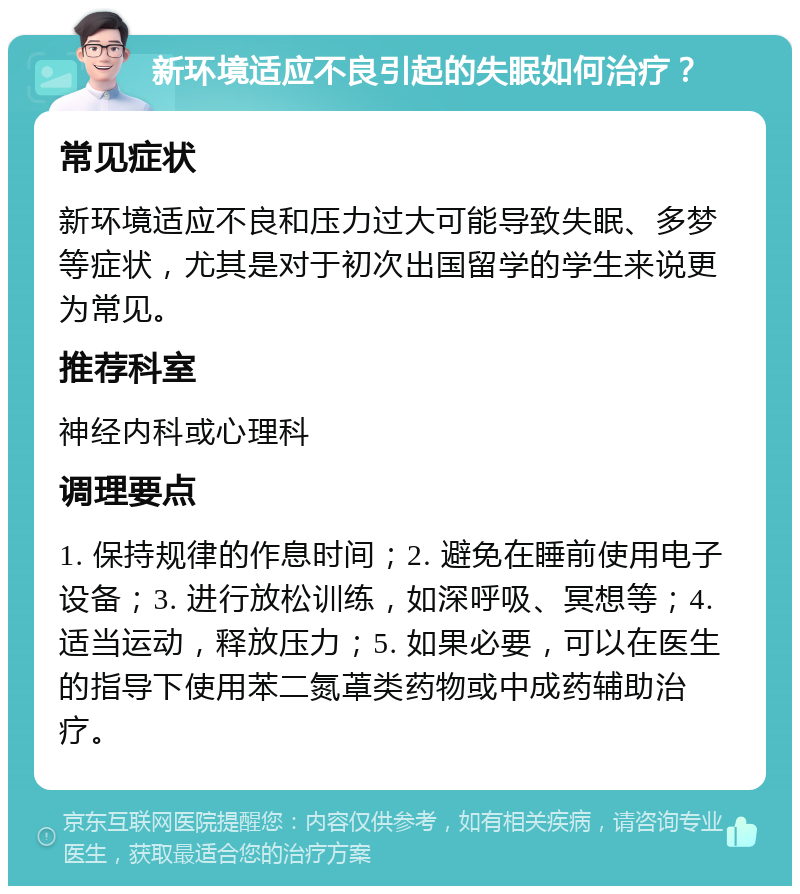 新环境适应不良引起的失眠如何治疗？

常见症状

新环境适应不良和压力过大可能导致失眠、多梦等症状，尤其是对于初次出国留学的学生来说更为常见。

推荐科室

神经内科或心理科

调理要点

1. 保持规律的作息时间；2. 避免在睡前使用电子设备；3. 进行放松训练，如深呼吸、冥想等；4. 适当运动，释放压力；5. 如果必要，可以在医生的指导下使用苯二氮䓬类药物或中成药辅助治疗。

京东互联网医院提醒您：内容仅供参考，如有相关疾病，请咨询专业医生，获取最适合您的治疗方案